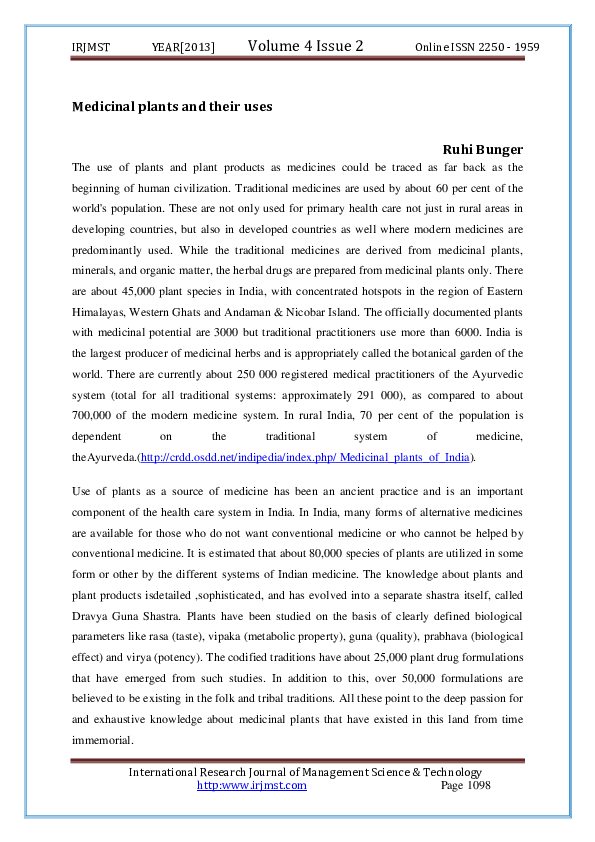 IRJMST YEAR[2013] Volume 4 Issue 2 Online ISSN 2250 - 1959

Medicinal plants and their uses

Ruhi Bunger

The use of plants and plant products as medicines could be traced as far back as the beginning of human civilization. Traditional medicines are used by about 60 per cent of the world's population. These are not only used for primary health care not just in rural areas in developing countries, but also in developed countries as well where modern medicines are predominantly used. While the traditional medicines are derived from medicinal plants, minerals, and organic matter, the herbal drugs are prepared from medicinal plants only. There are about 45,000 plant species in India, with concentrated hotspots in the region of Eastern Himalayas, Western Ghats and Andaman & Nicobar Island. The officially documented plants with medicinal potential are 3000 but traditional practitioners use more than 6000. India is the largest producer of medicinal herbs and is appropriately called the botanical garden of the world. There are currently about 250 000 registered medical practitioners of the Ayurvedic system (total for all traditional systems: approximately 291 000), as compared to about 700,000 of the modern medicine system. In rural India, 70 per cent of the population is dependent on the traditional system of medicine, theAyurveda.(http://crdd.osdd.net/indipedia/index.php/ Medicinal_plants_of_India).

Use of plants as a source of medicine has been an ancient practice and is an important component of the health care system in India. In India, many forms of alternative medicines are available for those who do not want conventional medicine or who cannot be helped by conventional medicine. It is estimated that about 80,000 species of plants are utilized in some form or other by the different systems of Indian medicine. The knowledge about plants and plant products isdetailed ,sophisticated, and has evolved into a separate shastra itself, called Dravya Guna Shastra. Plants have been studied on the basis of clearly defined biological parameters like rasa (taste), vipaka (metabolic property), guna (quality), prabhava (biological effect) and virya (potency). The codified traditions have about 25,000 plant drug formulations that have emerged from such studies. In addition to this, over 50,000 formulations are believed to be existing in the folk and tribal traditions. All these point to the deep passion for and exhaustive knowledge about medicinal plants that have existed in this land from time immemorial.

International Research Journal of Management Science & Technology
http:www.irjmst.com Page 1098